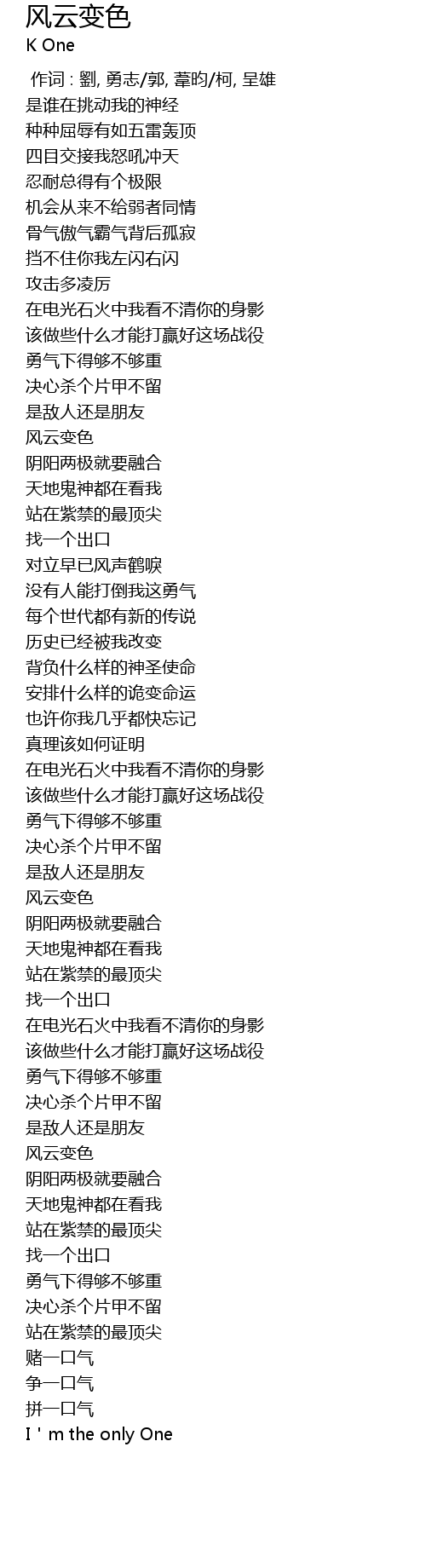 风云变色
K One

作词 : 劉, 勇志/郭, 葦昀/柯, 呈雄
是谁在挑动我的神经
种种屈辱有如五雷轰顶
四目交接我怒吼冲天
忍耐总得有个极限
机会从来不给弱者同情
骨气傲气霸气背后孤寂
挡不住你我左闪右闪
攻击多凌厉
在电光石火中我看不清你的身影
该做些什么才能打赢好这场战役
勇气下得够不够重
决心杀个片甲不留
是敌人还是朋友
风云变色
阴阳两极就要融合
天地鬼神都在看我
站在紫禁的最顶尖
找一个出口
对立早已风声鹤唳
没有人能打倒我这勇气
每个世代都有新的传说
历史已经被我改变
背负什么样的神圣使命
安排什么样的诡变命运
也许你我几乎都快忘记
真理该如何证明
在电光石火中我看不清你的身影
该做些什么才能打赢好这场战役
勇气下得够不够重
决心杀个片甲不留
是敌人还是朋友
风云变色
阴阳两极就要融合
天地鬼神都在看我
站在紫禁的最顶尖
找一个出口
在电光石火中我看不清你的身影
该做些什么才能打赢好这场战役
勇气下得够不够重
决心杀个片甲不留
是敌人还是朋友
风云变色
阴阳两极就要融合
天地鬼神都在看我
站在紫禁的最顶尖
找一个出口
勇气下得够不够重
决心杀个片甲不留
站在紫禁的最顶尖
赌一口气
争一口气
拼一口气
I ' m the only One